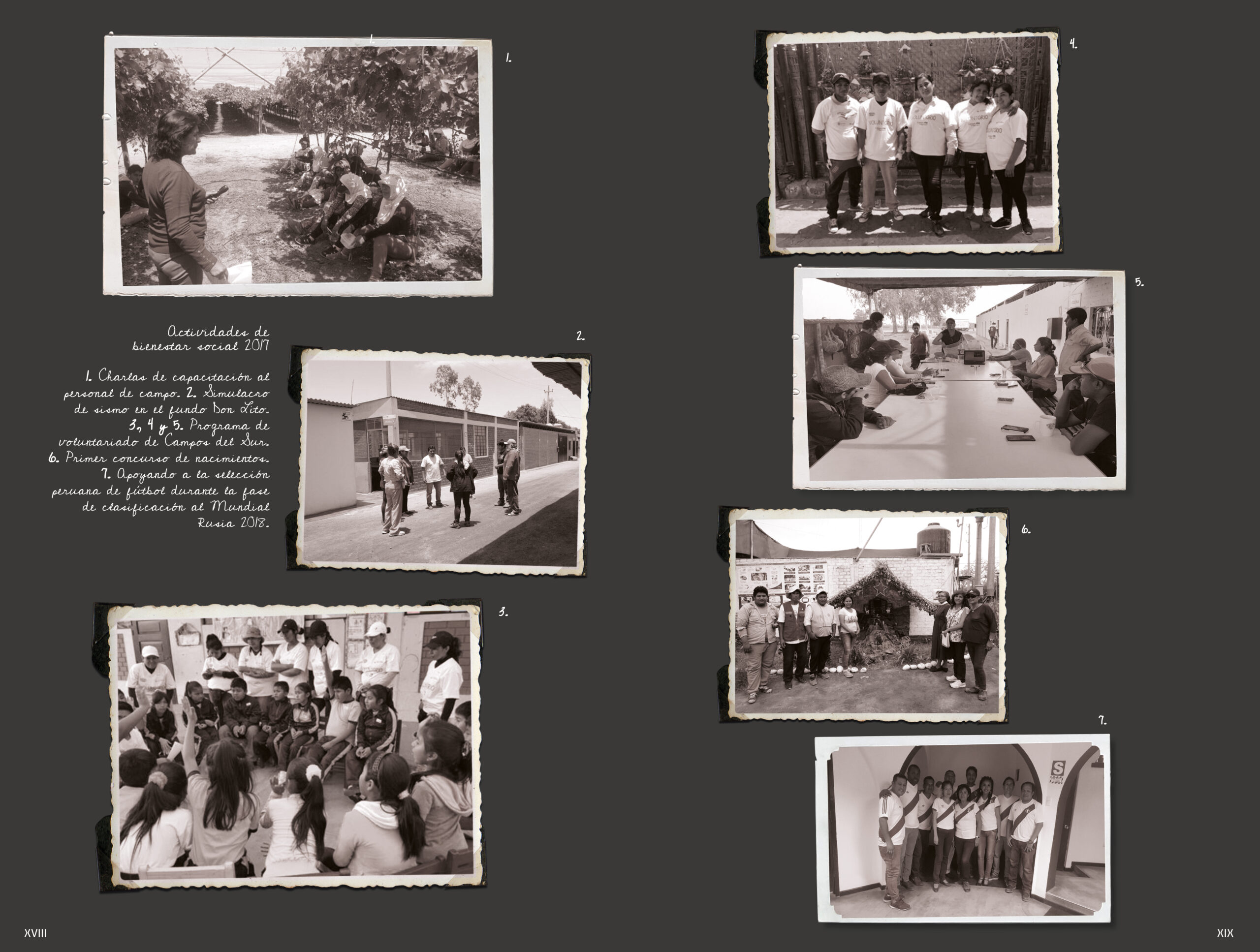 1.

Actividades de bienestar social 2017

1. Charlas de capacitación al personal de campo. 2. Simulacro de sismo en el fundo Don Lito. 3, 4 y 5. Programa de voluntariado de Campos del Sur. 6. Primer concurso de nacimientos. 7. Apoyando a la selección peruana de fútbol durante la fase de clasificación al Mundial Rusia 2018.

2.

3.

XVIII

4.

5.

6.

7.

XIX